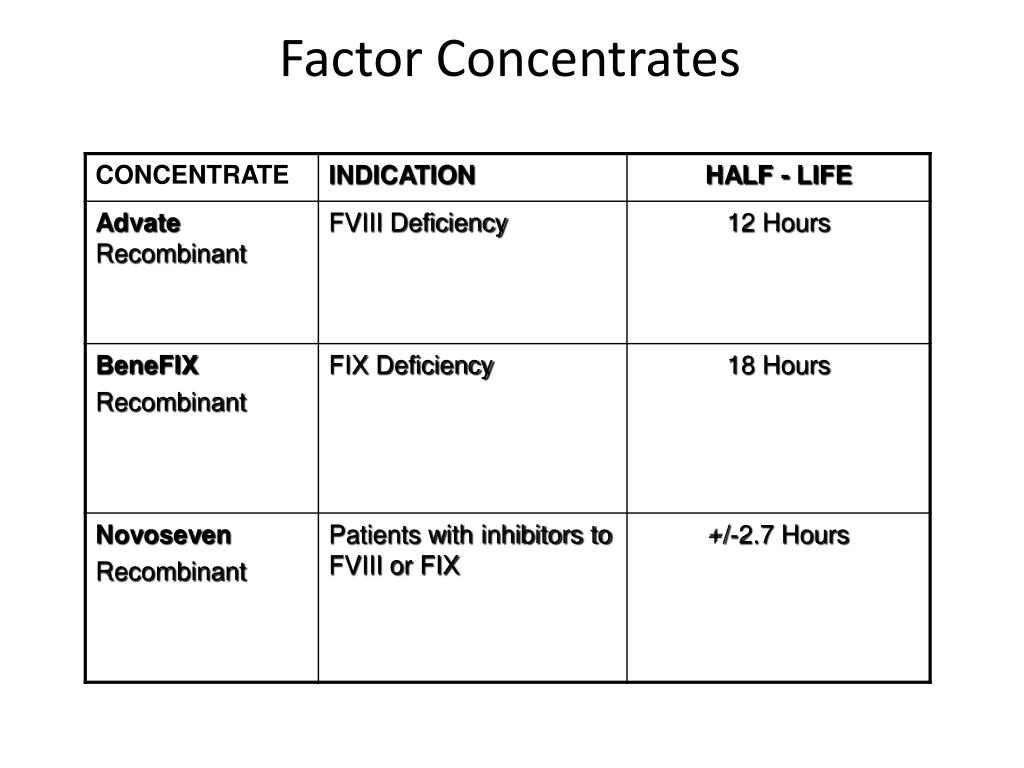 Factor Concentrates

| CONCENTRATE | INDICATION | HALF - LIFE |
|---|---|---|
| Advate Recombinant | FVIII Deficiency | 12 Hours |
| BeneFIX Recombinant | FIX Deficiency | 18 Hours |
| Novoseven Recombinant | Patients with inhibitors to FVIII or FIX | +/-2.7 Hours |